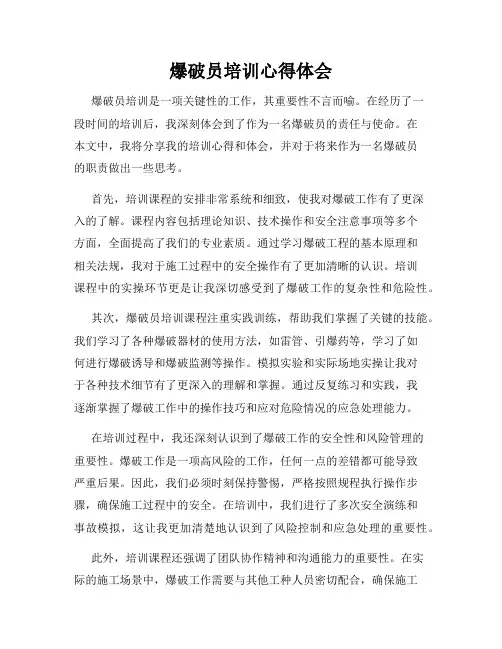 爆破员培训心得体会

爆破员培训是一项关键性的工作，其重要性不言而喻。在经历了一段时间的培训后，我深刻体会到了作为一名爆破员的责任与使命。在本文中，我将分享我的培训心得和体会，并对于将来作为一名爆破员的职责做出一些思考。

首先，培训课程的安排非常系统和细致，使我对爆破工作有了更深入的了解。课程内容包括理论知识、技术操作和安全注意事项等多个方面，全面提高了我们的专业素质。通过学习爆破工程的基本原理和相关法规，我对于施工过程中的安全操作有了更加清晰的认识。培训课程中的实操环节更是让我深切感受到了爆破工作的复杂性和危险性。

其次，爆破员培训课程注重实践训练，帮助我们掌握了关键的技能。我们学习了各种爆破器材的使用方法，如雷管、引爆药等，学习了如何进行爆破诱导和爆破监测等操作。模拟实验和实际场地实操让我对于各种技术细节有了更深入的理解和掌握。通过反复练习和实践，我逐渐掌握了爆破工作中的操作技巧和应对危险情况的应急处理能力。

在培训过程中，我还深刻认识到了爆破工作的安全性和风险管理的重要性。爆破工作是一项高风险的工作，任何一点的差错都可能导致严重后果。因此，我们必须时刻保持警惕，严格按照规程执行操作步骤，确保施工过程中的安全。在培训中，我们进行了多次安全演练和事故模拟，这让我更加清楚地认识到了风险控制和应急处理的重要性。

此外，培训课程还强调了团队协作精神和沟通能力的重要性。在实际的施工场景中，爆破工作需要与其他工种人员密切配合，确保施工